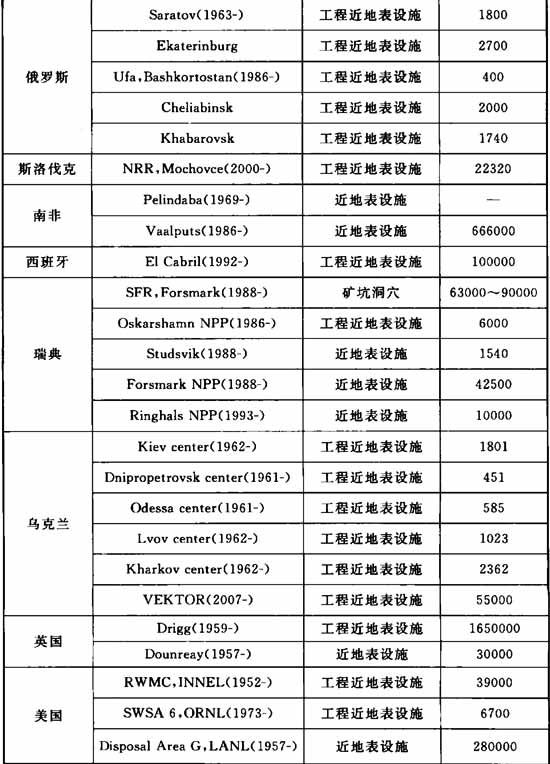 | | | | |
|---|---|---|---|
| 俄罗斯 | Saratov(1963-) | 工程近地表设施 | 1800 |
| | Ekaterinburg | 工程近地表设施 | 2700 |
| | Ufa,Bashkortostan(1986-) | 工程近地表设施 | 400 |
| | Cheliabinsk | 工程近地表设施 | 2000 |
| | Khabarovsk | 工程近地表设施 | 1740 |
| 斯洛伐克 | NRR,Mochovce(2000-) | 工程近地表设施 | 22320 |
| 南非 | Pelindaba(1969-) | 近地表设施 | — |
| | Vaalputs(1986-) | 近地表设施 | 666000 |
| 西班牙 | El Cabril(1992-) | 工程近地表设施 | 100000 |
| 瑞典 | SFR,Forsmark(1988-) | 矿坑洞穴 | 63000～90000 |
| | Oskarshamn NPP(1986-) | 工程近地表设施 | 6000 |
| | Studsvik(1988-) | 近地表设施 | 1540 |
| | Forsmark NPP(1988-) | 近地表设施 | 42500 |
| | Ringhals NPP(1993-) | 近地表设施 | 10000 |
| 乌克兰 | Kiev center(1962-) | 工程近地表设施 | 1801 |
| | Dnipropetrovsk center(1961-) | 工程近地表设施 | 451 |
| | Odessa center(1961-) | 工程近地表设施 | 585 |
| | Lvov center(1962-) | 工程近地表设施 | 1023 |
| | Kharkov center(1962-) | 工程近地表设施 | 2362 |
| | VEKTOR(2007-) | 工程近地表设施 | 55000 |
| 英国 | Drigg(1959-) | 工程近地表设施 | 1650000 |
| | Dounreay(1957-) | 近地表设施 | 30000 |
| 美国 | RWMC,INNEL(1952-) | 工程近地表设施 | 39000 |
| | SWSA 6,ORNL(1973-) | 工程近地表设施 | 6700 |
| | Disposal Area G,LANL(1957-) | 近地表设施 | 280000 |